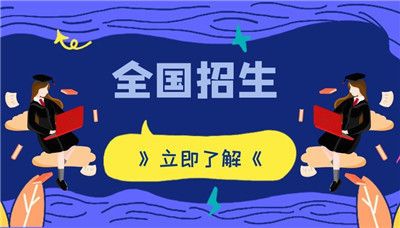 全国招生

》立即了解《